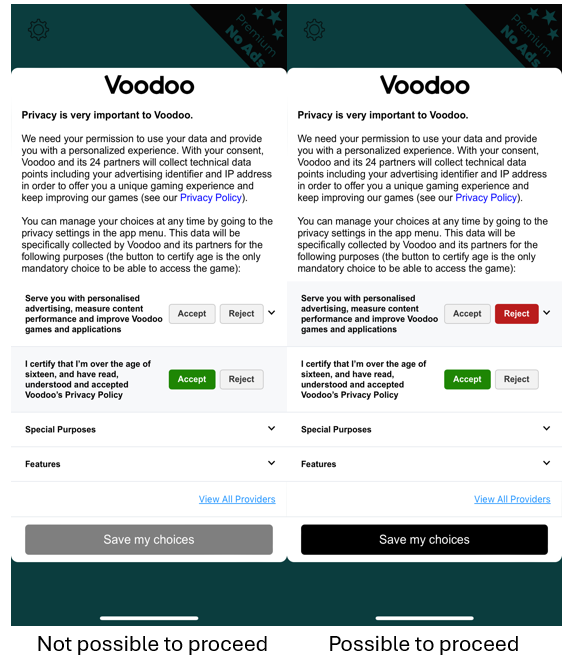 Premium
No Ads

Voodoo

Privacy is very important to Voodoo.

We need your permission to use your data and provide you with a personalized experience. With your consent, Voodoo and its 24 partners will collect technical data points including your advertising identifier and IP address in order to offer you a unique gaming experience and keep improving our games (see our Privacy Policy).

You can manage your choices at any time by going to the privacy settings in the app menu. This data will be specifically collected by Voodoo and its partners for the following purposes (the button to certify age is the only mandatory choice to be able to access the game):

Serve you with personalised advertising, measure content performance and improve Voodoo games and applications
Accept Reject

I certify that I'm over the age of sixteen, and have read, understood and accepted Voodoo's Privacy Policy
Accept Reject

Special Purposes

Features

View All Providers

Save my choices

Not possible to proceed

Premium
No Ads

Voodoo

Privacy is very important to Voodoo.

We need your permission to use your data and provide you with a personalized experience. With your consent, Voodoo and its 24 partners will collect technical data points including your advertising identifier and IP address in order to offer you a unique gaming experience and keep improving our games (see our Privacy Policy).

You can manage your choices at any time by going to the privacy settings in the app menu. This data will be specifically collected by Voodoo and its partners for the following purposes (the button to certify age is the only mandatory choice to be able to access the game):

Serve you with personalised advertising, measure content performance and improve Voodoo games and applications
Accept Reject

I certify that I'm over the age of sixteen, and have read, understood and accepted Voodoo's Privacy Policy
Accept Reject

Special Purposes

Features

View All Providers

Save my choices

Possible to proceed